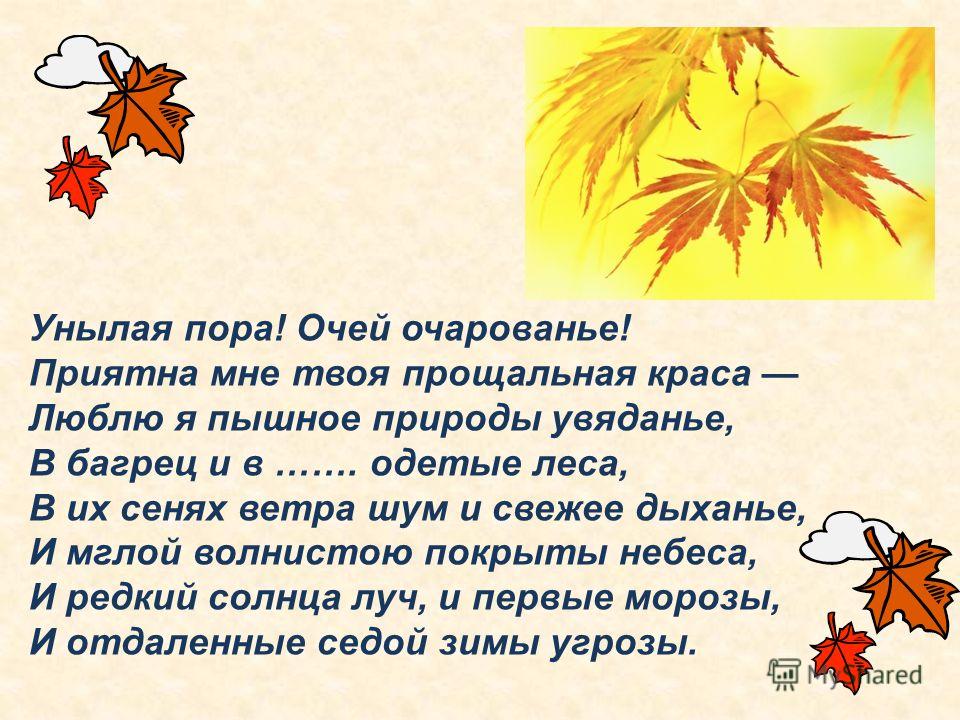 Унылая пора! Очей очарованье!
Приятна мне твоя прощальная краса —
Люблю я пышное природы увяданье,
В багрец и в ……. одетые леса,
В их сенях ветра шум и свежее дыханье,
И мглой волнистою покрыты небеса,
И редкий солнца луч, и первые морозы,
И отдаленные седой зимы угрозы.

MyShared